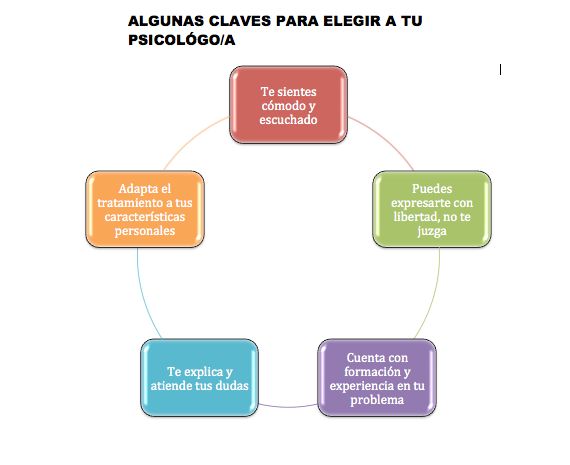 ALGUNAS CLAVES PARA ELEGIR A TU PSICOLÓGO/A

Te sientes cómodo y escuchado

Puedes expresarte con libertad, no te juzga

Cuenta con formación y experiencia en tu problema

Te explica y atiende tus dudas

Adapta el tratamiento a tus características personales